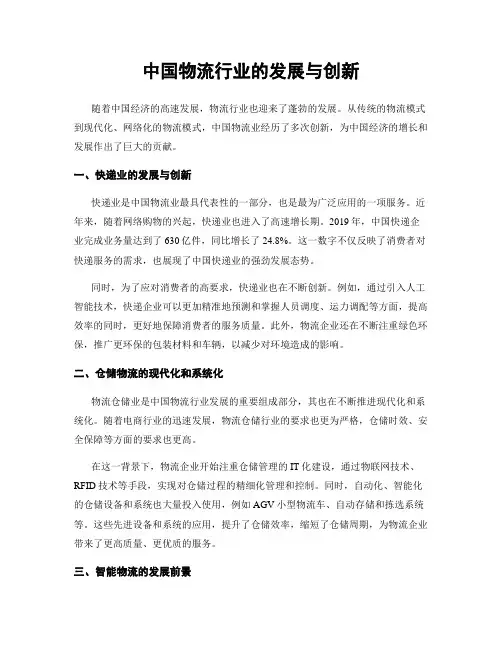 中国物流行业的发展与创新

随着中国经济的高速发展，物流行业也迎来了蓬勃的发展。从传统的物流模式到现代化、网络化的物流模式，中国物流业经历了多次创新，为中国经济的增长和发展作出了巨大的贡献。

一、快递业的发展与创新

快递业是中国物流业最具代表性的一部分，也是最为广泛应用的一项服务。近年来，随着网络购物的兴起，快递业也进入了高速增长期。2019 年，中国快递企业完成业务量达到了 630 亿件，同比增长了 24.8%。这一数字不仅反映了消费者对快递服务的需求，也展现了中国快递业的强劲发展态势。

同时，为了应对消费者的高要求，快递业也在不断创新。例如，通过引入人工智能技术，快递企业可以更加精准地预测和掌握人员调度、运力调配等方面，提高效率的同时，更好地保障消费者的服务质量。此外，物流企业还在不断注重绿色环保，推广更环保的包装材料和车辆，以减少对环境造成的影响。

二、仓储物流的现代化和系统化

物流仓储业是中国物流行业发展的重要组成部分，其也在不断推进现代化和系统化。随着电商行业的迅速发展，物流仓储行业的要求也更为严格，仓储时效、安全保障等方面的要求也更高。

在这一背景下，物流企业开始注重仓储管理的 IT 化建设，通过物联网技术、RFID 技术等手段，实现对仓储过程的精细化管理和控制。同时，自动化、智能化的仓储设备和系统也大量投入使用，例如 AGV 小型物流车、自动存储和拣选系统等。这些先进设备和系统的应用，提升了仓储效率，缩短了仓储周期，为物流企业带来了更高质量、更优质的服务。

三、智能物流的发展前景